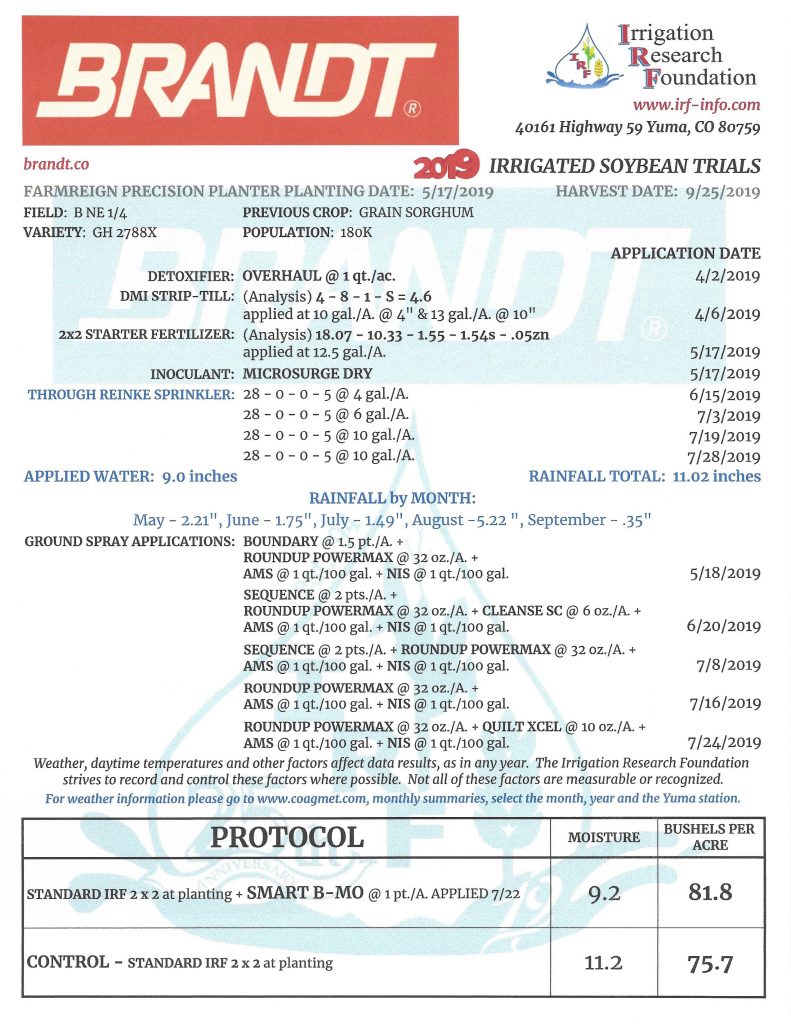 BRANDT®

IRF
Irrigation
Research
Foundation
www.irf-info.com
40161 Highway 59 Yuma, CO 80759

brandt.co

2019 IRRIGATED SOYBEAN TRIALS

FARMREIGN PRECISION PLANTER PLANTING DATE: 5/17/2019 HARVEST DATE: 9/25/2019

FIELD: B NE 1/4 PREVIOUS CROP: GRAIN SORGHUM
VARIETY: GH 2788X POPULATION: 180K

APPLICATION DATE

DETOXIFIER: OVERHAUL @ 1 qt./ac. 4/2/2019
DMI STRIP-TILL: (Analysis) 4 - 8 - 1 - S = 4.6 applied at 10 gal./A. @ 4" & 13 gal./A. @ 10" 4/6/2019
2x2 STARTER FERTILIZER: (Analysis) 18.07 - 10.33 - 1.55 - 1.54s - .05zn applied at 12.5 gal./A. 5/17/2019
INOCULANT: MICROSURGE DRY 5/17/2019
THROUGH REINKE SPRINKLER: 28 - 0 - 0 - 5 @ 4 gal./A. 6/15/2019
28 - 0 - 0 - 5 @ 6 gal./A. 7/3/2019
28 - 0 - 0 - 5 @ 10 gal./A. 7/19/2019
28 - 0 - 0 - 5 @ 10 gal./A. 7/28/2019

APPLIED WATER: 9.0 inches RAINFALL TOTAL: 11.02 inches

RAINFALL by MONTH:
May - 2.21", June - 1.75", July - 1.49", August -5.22 ", September - .35"

GROUND SPRAY APPLICATIONS: BOUNDARY @ 1.5 pt./A. + ROUNDUP POWERMAX @ 32 oz./A. + AMS @ 1 qt./100 gal. + NIS @ 1 qt./100 gal. 5/18/2019
SEQUENCE @ 2 pts./A. + ROUNDUP POWERMAX @ 32 oz./A. + CLEANSE SC @ 6 oz./A. + AMS @ 1 qt./100 gal. + NIS @ 1 qt./100 gal. 6/20/2019
SEQUENCE @ 2 pts./A. + ROUNDUP POWERMAX @ 32 oz./A. + AMS @ 1 qt./100 gal. + NIS @ 1 qt./100 gal. 7/8/2019
ROUNDUP POWERMAX @ 32 oz./A. + AMS @ 1 qt./100 gal. + NIS @ 1 qt./100 gal. 7/16/2019
ROUNDUP POWERMAX @ 32 oz./A. + QUILT XCEL @ 10 oz./A. + AMS @ 1 qt./100 gal. + NIS @ 1 qt./100 gal. 7/24/2019

Weather, daytime temperatures and other factors affect data results, as in any year. The Irrigation Research Foundation strives to record and control these factors where possible. Not all of these factors are measurable or recognized.
For weather information please go to www.coagmet.com, monthly summaries, select the month, year and the Yuma station.

| PROTOCOL | MOISTURE | BUSHELS PER ACRE |
|---|---|---|
| STANDARD IRF 2 x 2 at planting + SMART B-MO @ 1 pt./A. APPLIED 7/22 | 9.2 | 81.8 |
| CONTROL - STANDARD IRF 2 x 2 at planting | 11.2 | 75.7 |